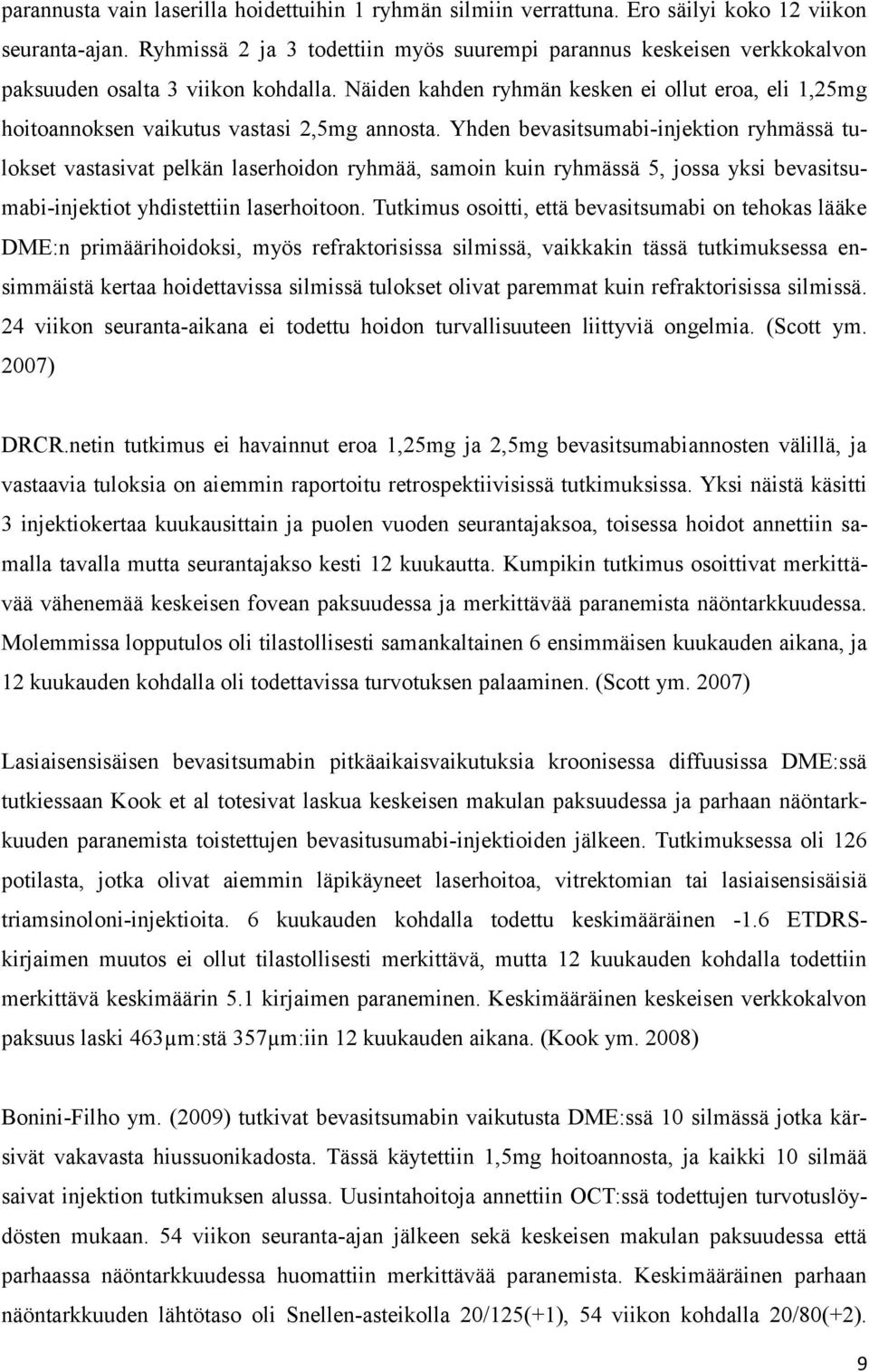 parannusta vain laserilla hoidettuihin 1 ryhmän silmiin verrattuna. Ero säilyi koko 12 viikon seuranta-ajan. Ryhmissä 2 ja 3 todettiin myös suurempi parannus keskeisen verkkokalvon paksuuden osalta 3 viikon kohdalla. Näiden kahden ryhmän kesken ei ollut eroa, eli 1,25mg hoitoannoksen vaikutus vastasi 2,5mg annosta. Yhden bevasitsumabi-injektion ryhmässä tulokset vastasivat pelkän laserhoidon ryhmää, samoin kuin ryhmässä 5, jossa yksi bevasitsumabi-injektiot yhdistettiin laserhoitoon. Tutkimus osoitti, että bevasitsumabi on tehokas lääke DME:n primäärihoidoksi, myös refraktorisissa silmissä, vaikkakin tässä tutkimuksessa ensimmäistä kertaa hoidettavissa silmissä tulokset olivat paremmat kuin refraktorisissa silmissä. 24 viikon seuranta-aikana ei todettu hoidon turvallisuuteen liittyviä ongelmia. (Scott ym. 2007)

DRCR.netin tutkimus ei havainnut eroa 1,25mg ja 2,5mg bevasitsumabiannosten välillä, ja vastaavia tuloksia on aiemmin raportoitu retrospektiivisissä tutkimuksissa. Yksi näistä käsitti 3 injektiokertaa kuukausittain ja puolen vuoden seurantajaksoa, toisessa hoidot annettiin samalla tavalla mutta seurantajakso kesti 12 kuukautta. Kumpikin tutkimus osoittivat merkittävää vähenemää keskeisen fovean paksuudessa ja merkittävää paranemista näöntarkkuudessa. Molemmissa lopputulos oli tilastollisesti samankaltainen 6 ensimmäisen kuukauden aikana, ja 12 kuukauden kohdalla oli todettavissa turvotuksen palaaminen. (Scott ym. 2007)

Lasiaisensisäisen bevasitsumabin pitkäaikaisvaikutuksia kroonisessa diffuusissa DME:ssä tutkiessaan Kook et al totesivat laskua keskeisen makulan paksuudessa ja parhaan näöntarkkuuden paranemista toistettujen bevasitusumabi-injektioiden jälkeen. Tutkimuksessa oli 126 potilasta, jotka olivat aiemmin läpikäyneet laserhoitoa, vitrektomian tai lasiaisensisäisiä triamsinoloni-injektioita. 6 kuukauden kohdalla todettu keskimääräinen -1.6 ETDRS-kirjaimen muutos ei ollut tilastollisesti merkittävä, mutta 12 kuukauden kohdalla todettiin merkittävä keskimäärin 5.1 kirjaimen paraneminen. Keskimääräinen keskeisen verkkokalvon paksuus laski 463µm:stä 357µm:iin 12 kuukauden aikana. (Kook ym. 2008)

Bonini-Filho ym. (2009) tutkivat bevasitsumabin vaikutusta DME:ssä 10 silmässä jotka kärsivät vakavasta hiussuonikadosta. Tässä käytettiin 1,5mg hoitoannosta, ja kaikki 10 silmää saivat injektion tutkimuksen alussa. Uusintahoitoja annettiin OCT:ssä todettujen turvotuslöydösten mukaan. 54 viikon seuranta-ajan jälkeen sekä keskeisen makulan paksuudessa että parhaassa näöntarkkuudessa huomattiin merkittävää paranemista. Keskimääräinen parhaan näöntarkkuuden lähtötaso oli Snellen-asteikolla 20/125(+1), 54 viikon kohdalla 20/80(+2).

9